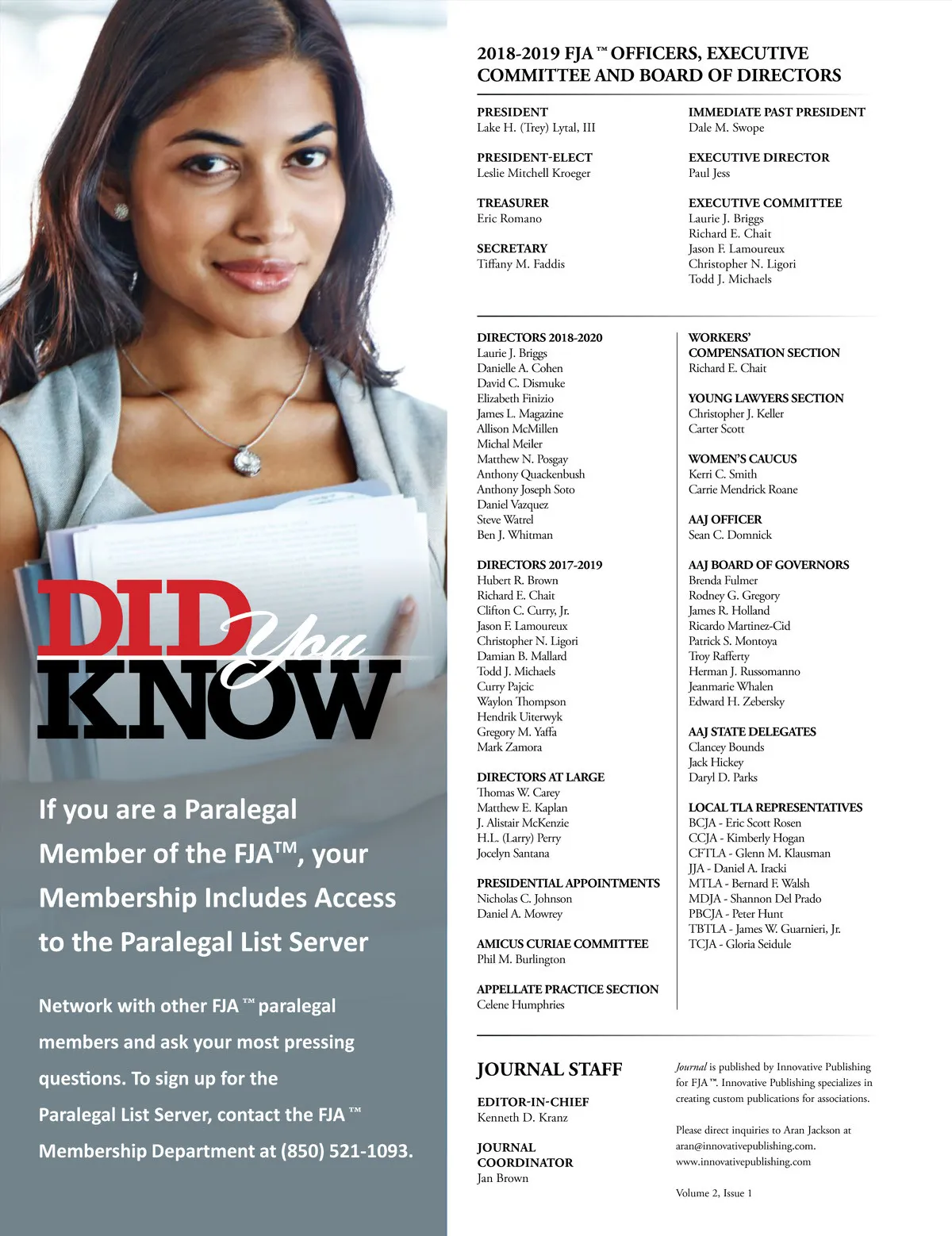 DID You KNOW

If you are a Paralegal Member of the FJA™, your Membership Includes Access to the Paralegal List Server

Network with other FJA ™ paralegal members and ask your most pressing questions. To sign up for the Paralegal List Server, contact the FJA ™ Membership Department at (850) 521-1093.

2018-2019 FJA ™ OFFICERS, EXECUTIVE COMMITTEE AND BOARD OF DIRECTORS

PRESIDENT
Lake H. (Trey) Lytal, III

PRESIDENT-ELECT
Leslie Mitchell Kroeger

TREASURER
Eric Romano

SECRETARY
Tiffany M. Faddis

IMMEDIATE PAST PRESIDENT
Dale M. Swope

EXECUTIVE DIRECTOR
Paul Jess

EXECUTIVE COMMITTEE
Laurie J. Briggs
Richard E. Chait
Jason F. Lamoureux
Christopher N. Ligori
Todd J. Michaels

DIRECTORS 2018-2020
Laurie J. Briggs
Danielle A. Cohen
David C. Dismuke
Elizabeth Finizio
James L. Magazine
Allison McMillen
Michal Meiler
Matthew N. Posgay
Anthony Quackenbush
Anthony Joseph Soto
Daniel Vazquez
Steve Watrel
Ben J. Whitman

DIRECTORS 2017-2019
Hubert R. Brown
Richard E. Chait
Clifton C. Curry, Jr.
Jason F. Lamoureux
Christopher N. Ligori
Damian B. Mallard
Todd J. Michaels
Curry Pajcic
Waylon Thompson
Hendrik Uiterwyk
Gregory M. Yaffa
Mark Zamora

DIRECTORS AT LARGE
Thomas W. Carey
Matthew E. Kaplan
J. Alistair McKenzie
H.L. (Larry) Perry
Jocelyn Santana

PRESIDENTIAL APPOINTMENTS
Nicholas C. Johnson
Daniel A. Mowrey

AMICUS CURIAE COMMITTEE
Phil M. Burlington

APPELLATE PRACTICE SECTION
Celene Humphries

WORKERS' COMPENSATION SECTION
Richard E. Chait

YOUNG LAWYERS SECTION
Christopher J. Keller
Carter Scott

WOMEN'S CAUCUS
Kerri C. Smith
Carrie Mendrick Roane

AAJ OFFICER
Sean C. Domnick

AAJ BOARD OF GOVERNORS
Brenda Fulmer
Rodney G. Gregory
James R. Holland
Ricardo Martinez-Cid
Patrick S. Montoya
Troy Rafferty
Herman J. Russomanno
Jeanmarie Whalen
Edward H. Zebersky

AAJ STATE DELEGATES
Clancey Bounds
Jack Hickey
Daryl D. Parks

LOCAL TLA REPRESENTATIVES
BCJA - Eric Scott Rosen
CCJA - Kimberly Hogan
CFTLA - Glenn M. Klausman
JJA - Daniel A. Iracki
MTLA - Bernard F. Walsh
MDJA - Shannon Del Prado
PBCJA - Peter Hunt
TBTLA - James W. Guarnieri, Jr.
TCJA - Gloria Seidule

JOURNAL STAFF

EDITOR-IN-CHIEF
Kenneth D. Kranz

JOURNAL COORDINATOR
Jan Brown

Journal is published by Innovative Publishing for FJA™. Innovative Publishing specializes in creating custom publications for associations.

Please direct inquiries to Aran Jackson at aran@innovativepublishing.com. www.innovativepublishing.com

Volume 2, Issue 1